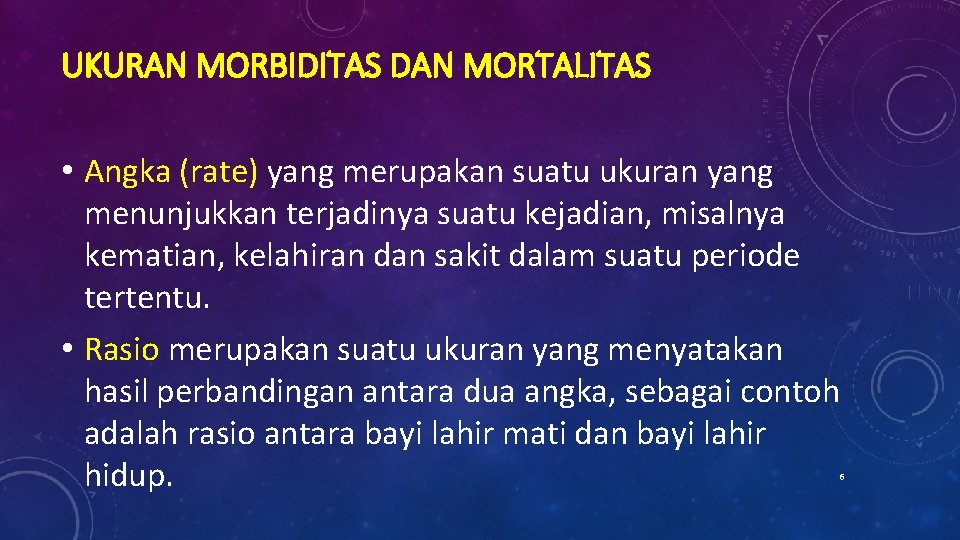 UKURAN MORBIDITAS DAN MORTALITAS

• Angka (rate) yang merupakan suatu ukuran yang menunjukkan terjadinya suatu kejadian, misalnya kematian, kelahiran dan sakit dalam suatu periode tertentu.

• Rasio merupakan suatu ukuran yang menyatakan hasil perbandingan antara dua angka, sebagai contoh adalah rasio antara bayi lahir mati dan bayi lahir hidup.

6